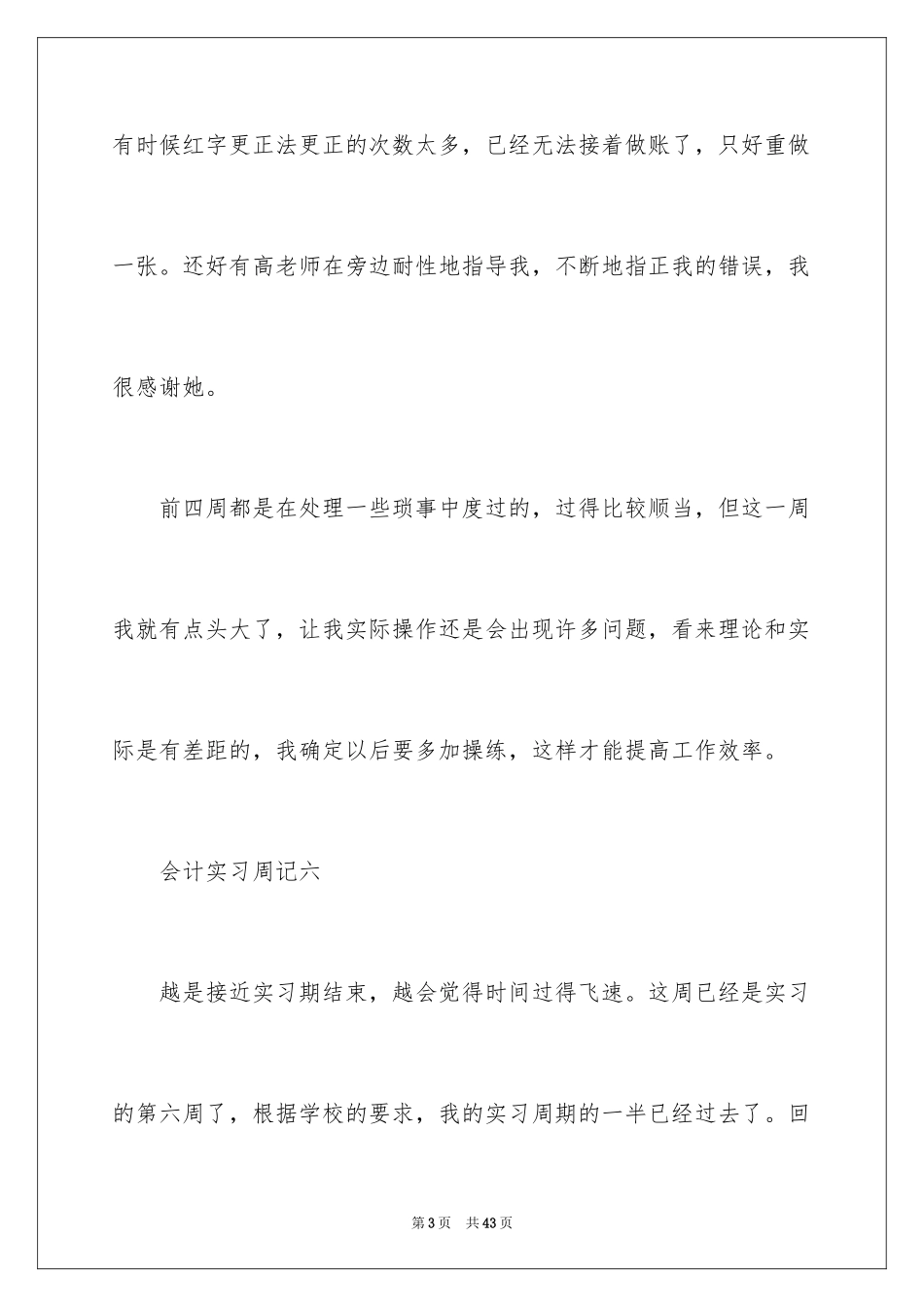 有时候红字更正法更正的次数太多，已经无法接着做账了，只好重做一张。还好有高老师在旁边耐性地指导我，不断地指正我的错误，我很感谢她。

前四周都是在处理一些琐事中度过的，过得比较顺当，但这一周我就有点头大了，让我实际操作还是会出现许多问题，看来理论和实际是有差距的，我确定以后要多加操练，这样才能提高工作效率。

会计实习周记六

越是接近实习期结束，越会觉得时间过得飞速。这周已经是实习的第六周了，根据学校的要求，我的实习周期的一半已经过去了。回

第3页 共43页